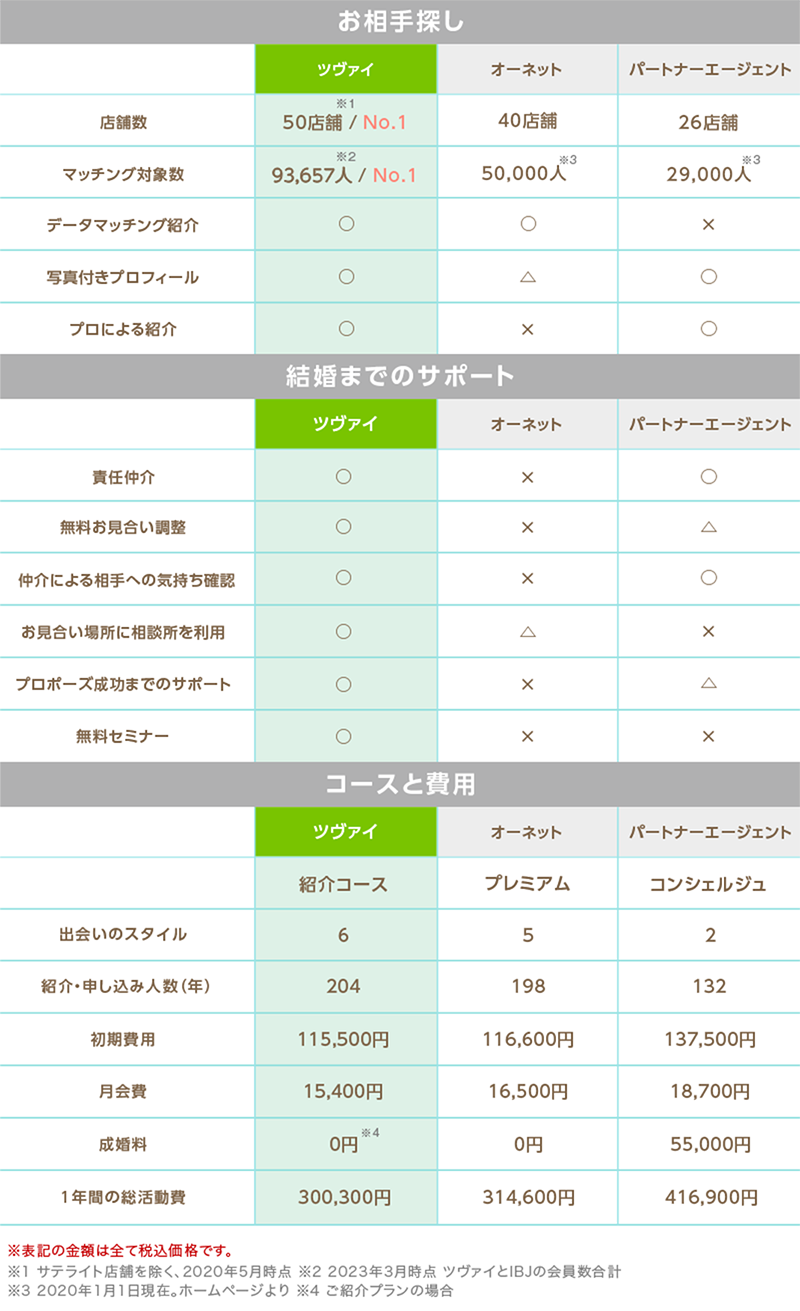 お相手探し

| | ツヴァイ | オーネット | パートナーエージェント |
|---|---|---|---|
| 店舗数 | ※1 50店舗 / No.1 | 40店舗 | 26店舗 |
| マッチング対象数 | ※2 93,657人 / No.1 | 50,000人※3 | 29,000人※3 |
| データマッチング紹介 | ○ | ○ | × |
| 写真付きプロフィール | ○ | △ | ○ |
| プロによる紹介 | ○ | × | ○ |

結婚までのサポート

| | ツヴァイ | オーネット | パートナーエージェント |
|---|---|---|---|
| 責任仲介 | ○ | × | ○ |
| 無料お見合い調整 | ○ | × | △ |
| 仲介による相手への気持ち確認 | ○ | × | ○ |
| お見合い場所に相談所を利用 | ○ | △ | × |
| プロポーズ成功までのサポート | ○ | × | △ |
| 無料セミナー | ○ | × | × |

コースと費用

| | ツヴァイ | オーネット | パートナーエージェント |
|---|---|---|---|
| | 紹介コース | プレミアム | コンシェルジュ |
| 出会いのスタイル | 6 | 5 | 2 |
| 紹介・申し込み人数（年） | 204 | 198 | 132 |
| 初期費用 | 115,500円 | 116,600円 | 137,500円 |
| 月会費 | 15,400円 | 16,500円 | 18,700円 |
| 成婚料 | 0円※4 | 0円 | 55,000円 |
| 1年間の総活動費 | 300,300円 | 314,600円 | 416,900円 |

※表記の金額は全て税込価格です。
※1 サテライト店舗を除く、2020年5月時点 ※2 2023年3月時点 ツヴァイとIBJの会員数合計
※3 2020年1月1日現在。ホームページより ※4 ご紹介プランの場合